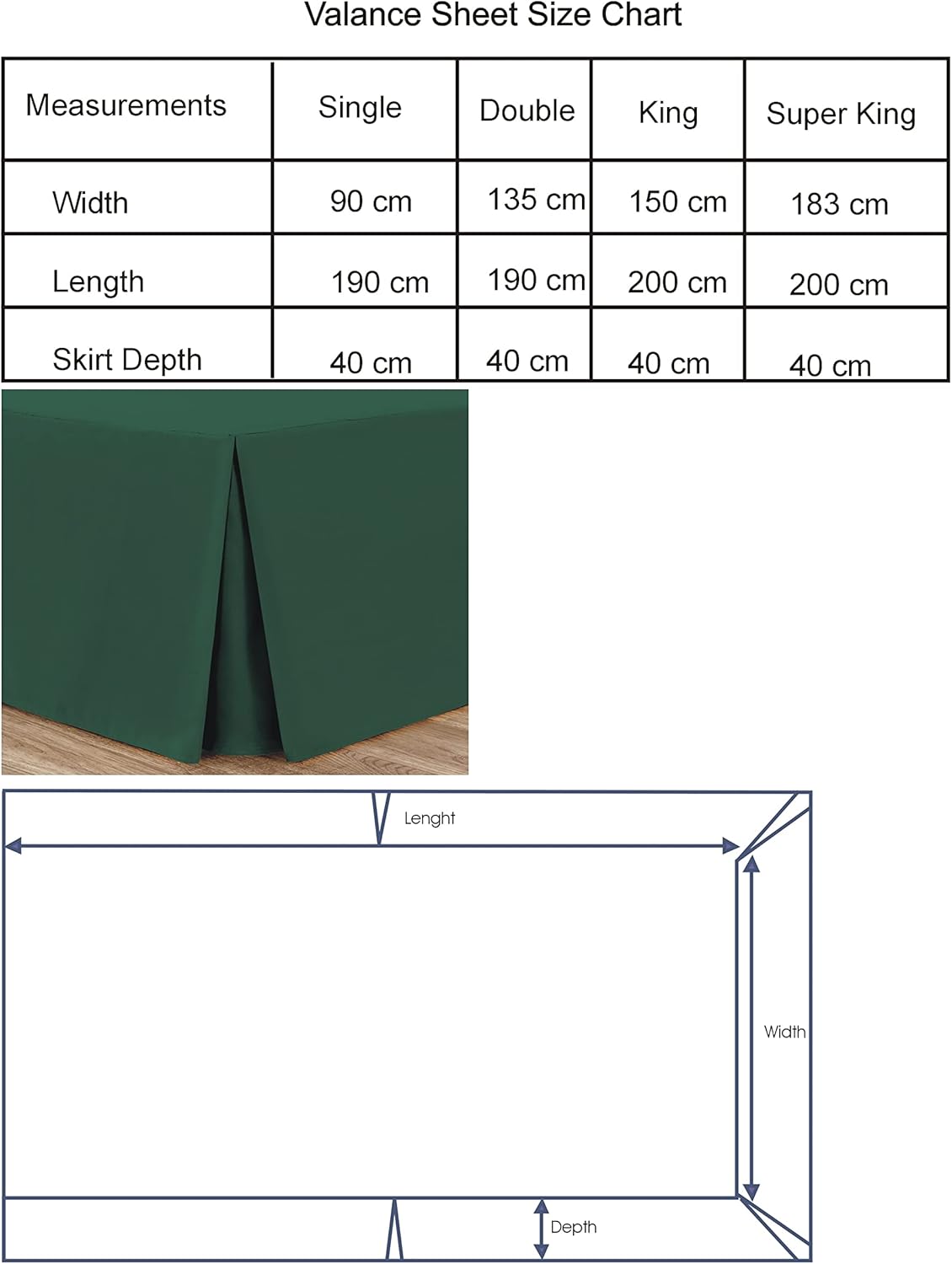 Valance Sheet Size Chart

| Measurements | Single | Double | King | Super King |
|---|---|---|---|---|
| Width | 90 cm | 135 cm | 150 cm | 183 cm |
| Length | 190 cm | 190 cm | 200 cm | 200 cm |
| Skirt Depth | 40 cm | 40 cm | 40 cm | 40 cm |

Lenght

Width

Depth